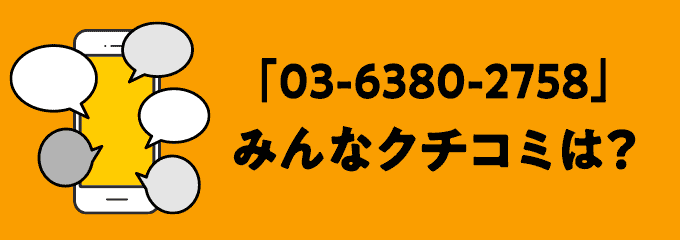 「03-6380-2758」
みんなクチコミは?